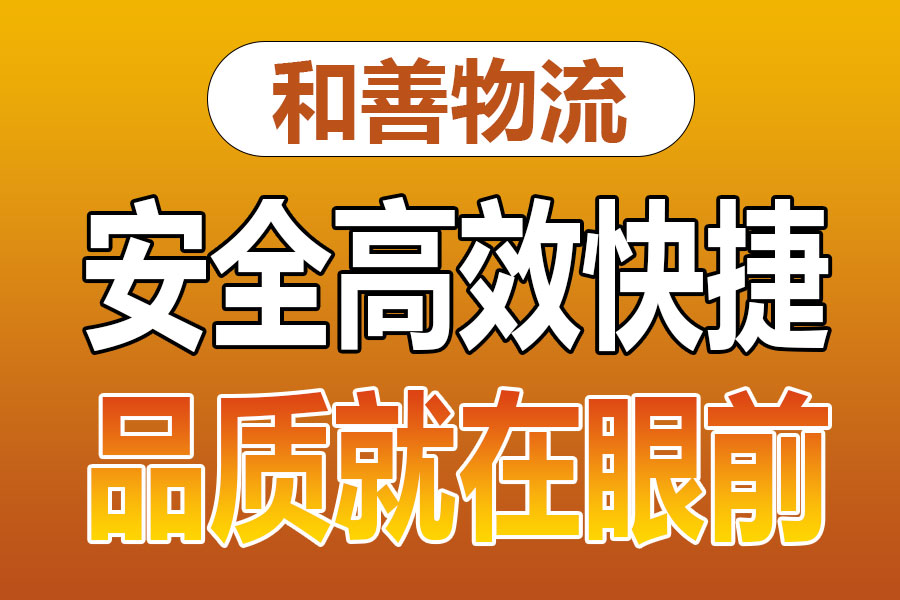 和善物流

安全高效快捷

品质就在眼前